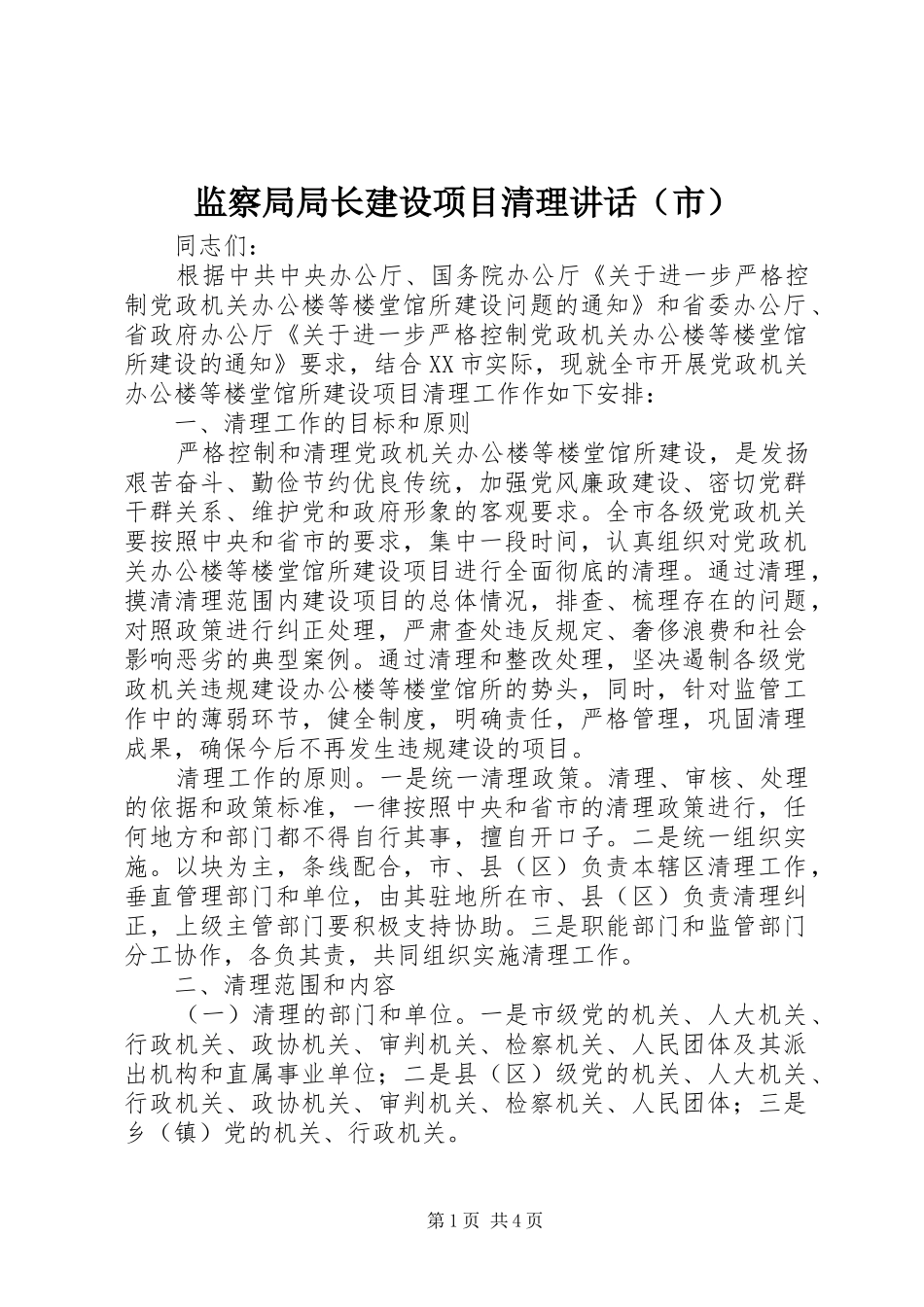 监察局局长建设项目清理讲话（市）

同志们：

根据中共中央办公厅、国务院办公厅《关于进一步严格控制党政机关办公楼等楼堂馆所建设问题的通知》和省委办公厅、省政府办公厅《关于进一步严格控制党政机关办公楼等楼堂馆所建设的通知》要求，结合XX市实际，现就全市开展党政机关办公楼等楼堂馆所建设项目清理工作作如下安排：

一、清理工作的目标和原则

严格控制和清理党政机关办公楼等楼堂馆所建设，是发扬艰苦奋斗、勤俭节约优良传统，加强党风廉政建设、密切党群干群关系、维护党和政府形象的客观要求。全市各级党政机关要按照中央和省市的要求，集中一段时间，认真组织对党政机关办公楼等楼堂馆所建设项目进行全面彻底的清理。通过清理，摸清清理范围内建设项目的总体情况，排查、梳理存在的问题，对照政策进行纠正处理，严肃查处违反规定、奢侈浪费和社会影响恶劣的典型案例。通过清理和整改处理，坚决遏制各级党政机关违规建设办公楼等楼堂馆所的势头，同时，针对监管工作中的薄弱环节，健全制度，明确责任，严格管理，巩固清理成果，确保今后不再发生违规建设的项目。

清理工作的原则。一是统一清理政策。清理、审核、处理的依据和政策标准，一律按照中央和省市的清理政策进行，任何地方和部门都不得自行其事，擅自开口子。二是统一组织实施。以块为主，条线配合，市、县（区）负责本辖区清理工作，垂直管理部门和单位，由其驻地所在市、县（区）负责清理纠正，上级主管部门要积极支持协助。三是职能部门和监管部门分工协作，各负其责，共同组织实施清理工作。

二、清理范围和内容

（一）清理的部门和单位。一是市级党的机关、人大机关、行政机关、政协机关、审判机关、检察机关、人民团体及其派出机构和直属事业单位；二是县（区）级党的机关、人大机关、行政机关、政协机关、审判机关、检察机关、人民团体；三是乡（镇）党的机关、行政机关。

第1页 共4页